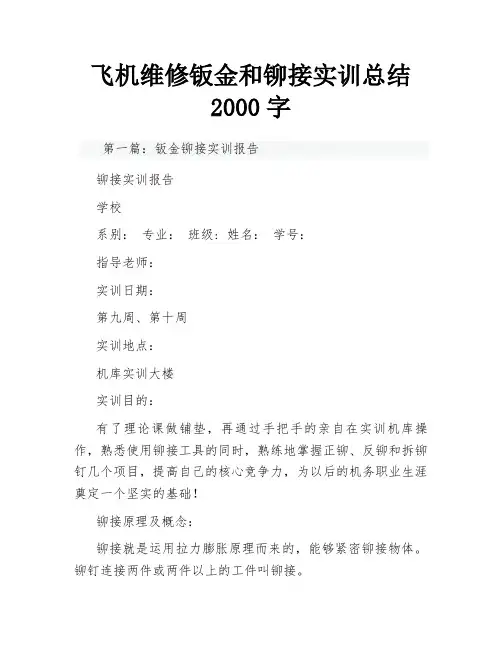 飞机维修钣金和铆接实训总结 2000 字

第一篇：钣金铆接实训报告

铆接实训报告

学校

系别： 专业： 班级：姓名： 学号：

指导老师：

实训日期：

第九周、第十周

实训地点：

机库实训大楼

实训目的：

有了理论课做铺垫，再通过手把手的亲自在实训机库操作，熟悉使用铆接工具的同时，熟练地掌握正铆、反铆和拆铆钉几个项目，提高自己的核心竞争力，为以后的机务职业生涯奠定一个坚实的基础！

铆接原理及概念：

铆接就是运用拉力膨胀原理而来的，能够紧密铆接物体。铆钉连接两件或两件以上的工件叫铆接。